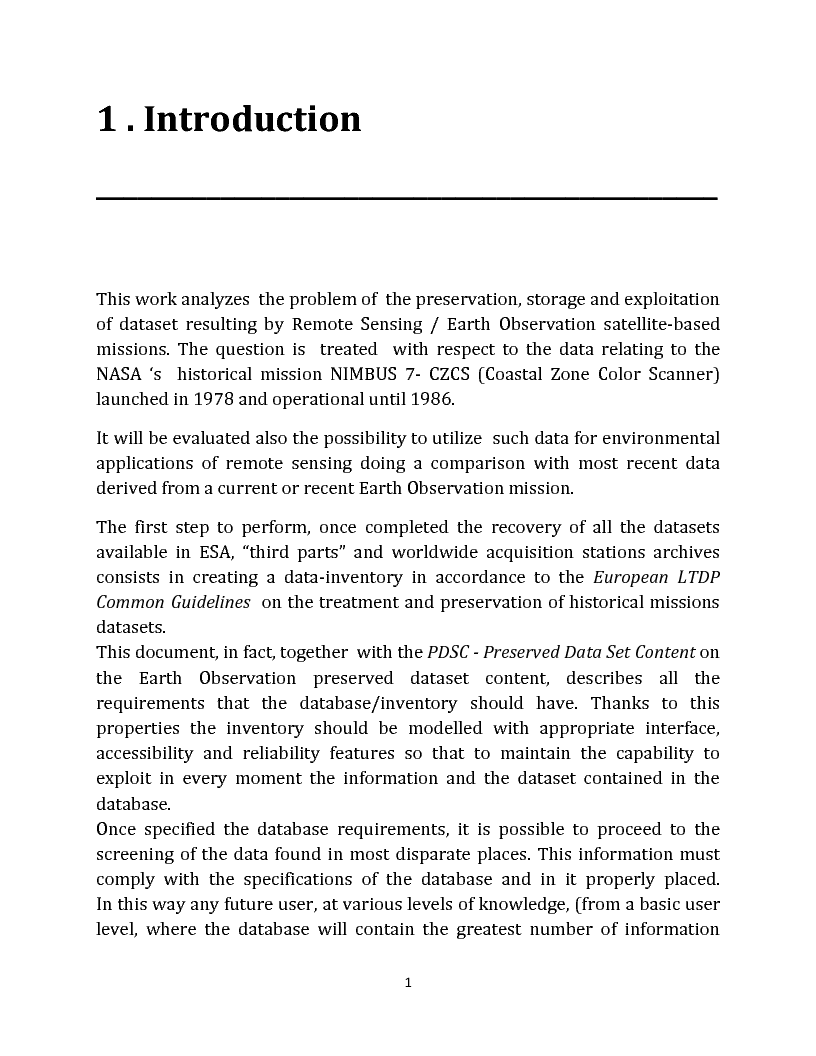 1 . Introduction

This work analyzes the problem of the preservation, storage and exploitation of dataset resulting by Remote Sensing / Earth Observation satellite-based missions. The question is treated with respect to the data relating to the NASA 's historical mission NIMBUS 7- CZCS (Coastal Zone Color Scanner) launched in 1978 and operational until 1986.

It will be evaluated also the possibility to utilize such data for environmental applications of remote sensing doing a comparison with most recent data derived from a current or recent Earth Observation mission.

The first step to perform, once completed the recovery of all the datasets available in ESA, "third parts" and worldwide acquisition stations archives consists in creating a data-inventory in accordance to the European LTDP Common Guidelines on the treatment and preservation of historical missions datasets.
This document, in fact, together with the PDSC - Preserved Data Set Content on the Earth Observation preserved dataset content, describes all the requirements that the database/inventory should have. Thanks to this properties the inventory should be modelled with appropriate interface, accessibility and reliability features so that to maintain the capability to exploit in every moment the information and the dataset contained in the database.
Once specified the database requirements, it is possible to proceed to the screening of the data found in most disparate places. This information must comply with the specifications of the database and in it properly placed. In this way any future user, at various levels of knowledge, (from a basic user level, where the database will contain the greatest number of information

1